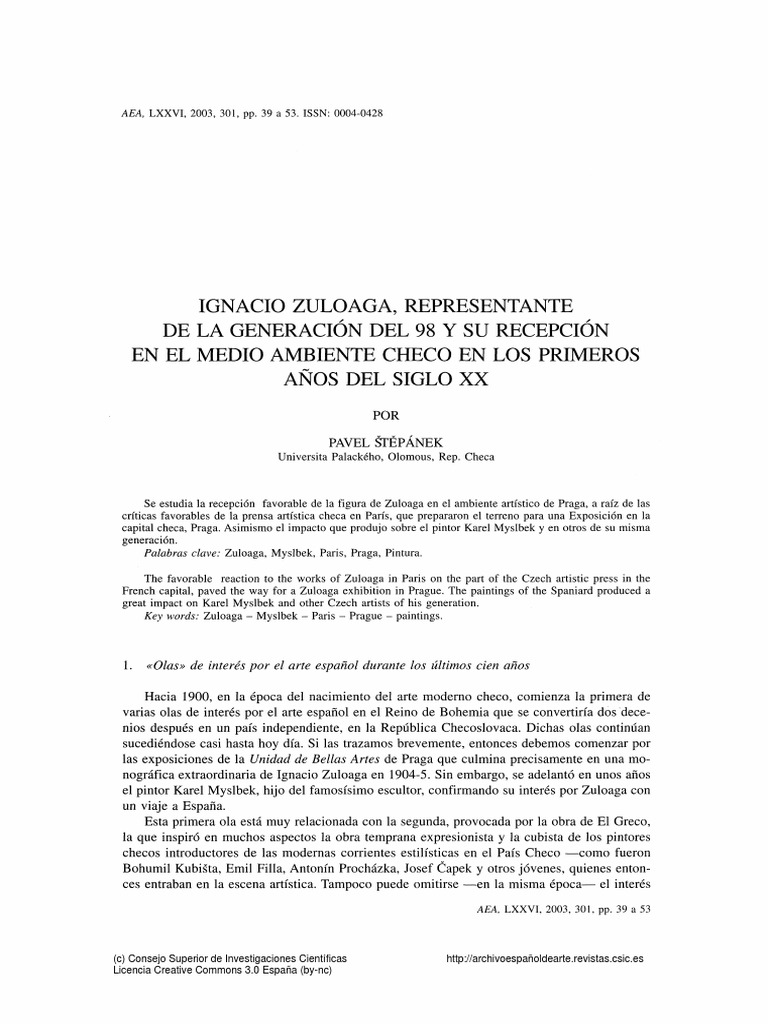 AEA, LXXVI, 2003, 301, pp. 39 a 53. ISSN: 0004-0428

IGNACIO ZULOAGA, REPRESENTANTE DE LA GENERACIÓN DEL 98 Y SU RECEPCIÓN EN EL MEDIO AMBIENTE CHECO EN LOS PRIMEROS AÑOS DEL SIGLO XX

POR

PAVEL ŠTĚPÁNEK
Universita Palackého, Olomous, Rep. Checa

Se estudia la recepción favorable de la figura de Zuloaga en el ambiente artístico de Praga, a raíz de las críticas favorables de la prensa artística checa en París, que prepararon el terreno para una Exposición en la capital checa, Praga. Asimismo el impacto que produjo sobre el pintor Karel Myslbek y en otros de su misma generación.
Palabras clave: Zuloaga, Myslbek, Paris, Praga, Pintura.

The favorable reaction to the works of Zuloaga in Paris on the part of the Czech artistic press in the French capital, paved the way for a Zuloaga exhibition in Prague. The paintings of the Spaniard produced a great impact on Karel Myslbek and other Czech artists of his generation.
Key words: Zuloaga – Myslbek – Paris – Prague – paintings.

1. «Olas» de interés por el arte español durante los últimos cien años

Hacia 1900, en la época del nacimiento del arte moderno checo, comienza la primera de varias olas de interés por el arte español en el Reino de Bohemia que se convertiría dos decenios después en un país independiente, en la República Checoslovaca. Dichas olas continúan sucediéndose casi hasta hoy día. Si las trazamos brevemente, entonces debemos comenzar por las exposiciones de la Unidad de Bellas Artes de Praga que culmina precisamente en una monográfica extraordinaria de Ignacio Zuloaga en 1904-5. Sin embargo, se adelantó en unos años el pintor Karel Myslbek, hijo del famosísimo escultor, confirmando su interés por Zuloaga con un viaje a España.

Esta primera ola está muy relacionada con la segunda, provocada por la obra de El Greco, la que inspiró en muchos aspectos la obra temprana expresionista y la cubista de los pintores checos introductores de las modernas corrientes estilísticas en el País Checo —como fueron Bohumil Kubišta, Emil Filla, Antonín Procházka, Josef Čapek y otros jóvenes, quienes entonces entraban en la escena artística. Tampoco puede omitirse —en la misma época— el interés

AEA, LXXVI, 2003, 301, pp. 39 a 53

(c) Consejo Superior de Investigaciones Científicas
Licencia Creative Commons 3.0 España (by-nc)

http://archivoespañoldearte.revistas.csic.es